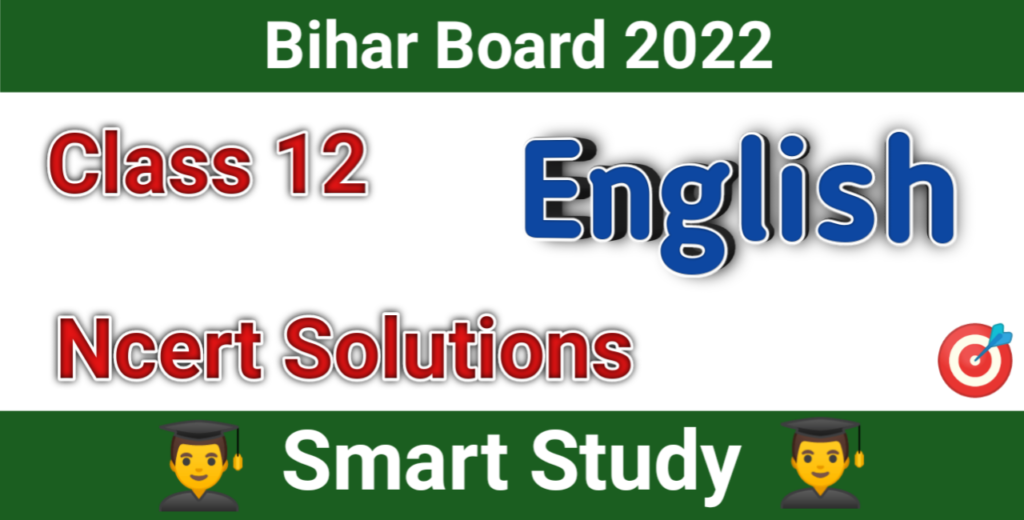 Bihar Board 2022

Class 12

English

Ncert Solutions

Smart Study